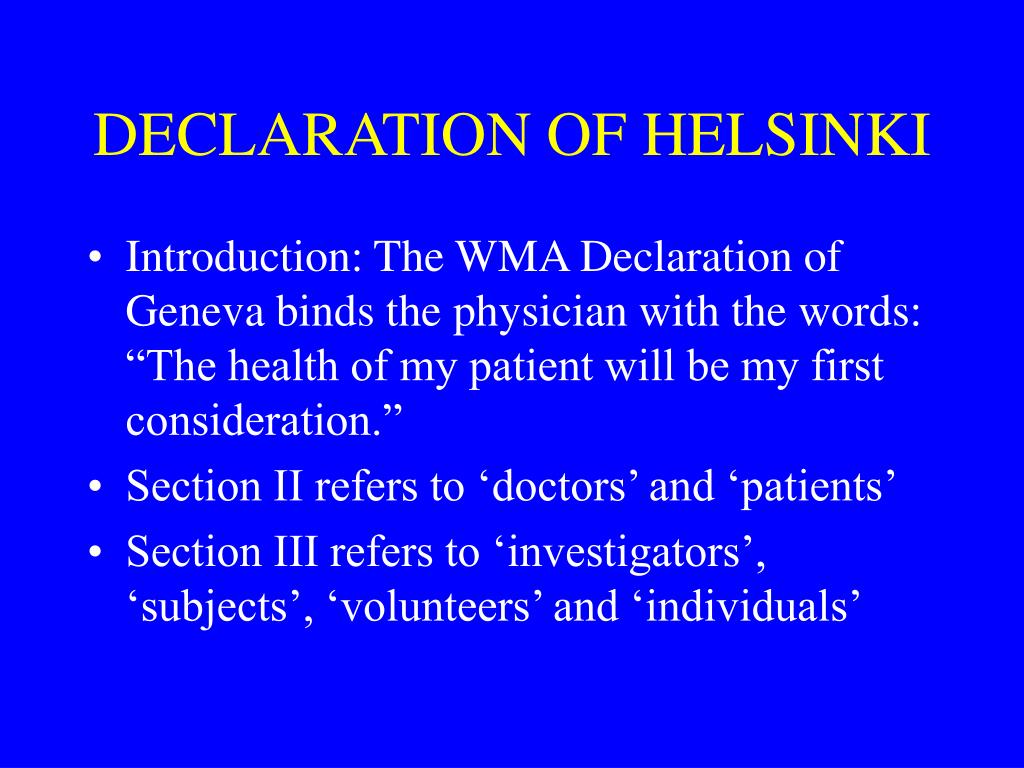 DECLARATION OF HELSINKI

• Introduction: The WMA Declaration of Geneva binds the physician with the words: “The health of my patient will be my first consideration.”
• Section II refers to ‘doctors’ and ‘patients’
• Section III refers to ‘investigators’, ‘subjects’, ‘volunteers’ and ‘individuals’